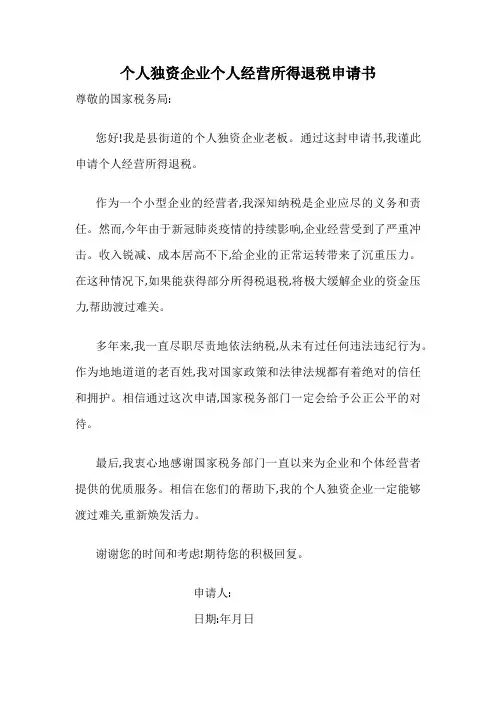 个人独资企业个人经营所得退税申请书

尊敬的国家税务局:

您好!我是县街道的个人独资企业老板。通过这封申请书,我谨此申请个人经营所得退税。

作为一个小型企业的经营者,我深知纳税是企业应尽的义务和责任。然而,今年由于新冠肺炎疫情的持续影响,企业经营受到了严重冲击。收入锐减、成本居高不下,给企业的正常运转带来了沉重压力。在这种情况下,如果能获得部分所得税退税,将极大缓解企业的资金压力,帮助渡过难关。

多年来,我一直尽职尽责地依法纳税,从未有过任何违法违纪行为。作为地地道道的老百姓,我对国家政策和法律法规都有着绝对的信任和拥护。相信通过这次申请,国家税务部门一定会给予公正公平的对待。

最后,我衷心地感谢国家税务部门一直以来为企业和个体经营者提供的优质服务。相信在您们的帮助下,我的个人独资企业一定能够渡过难关,重新焕发活力。

谢谢您的时间和考虑!期待您的积极回复。

申请人:

日期:年月日